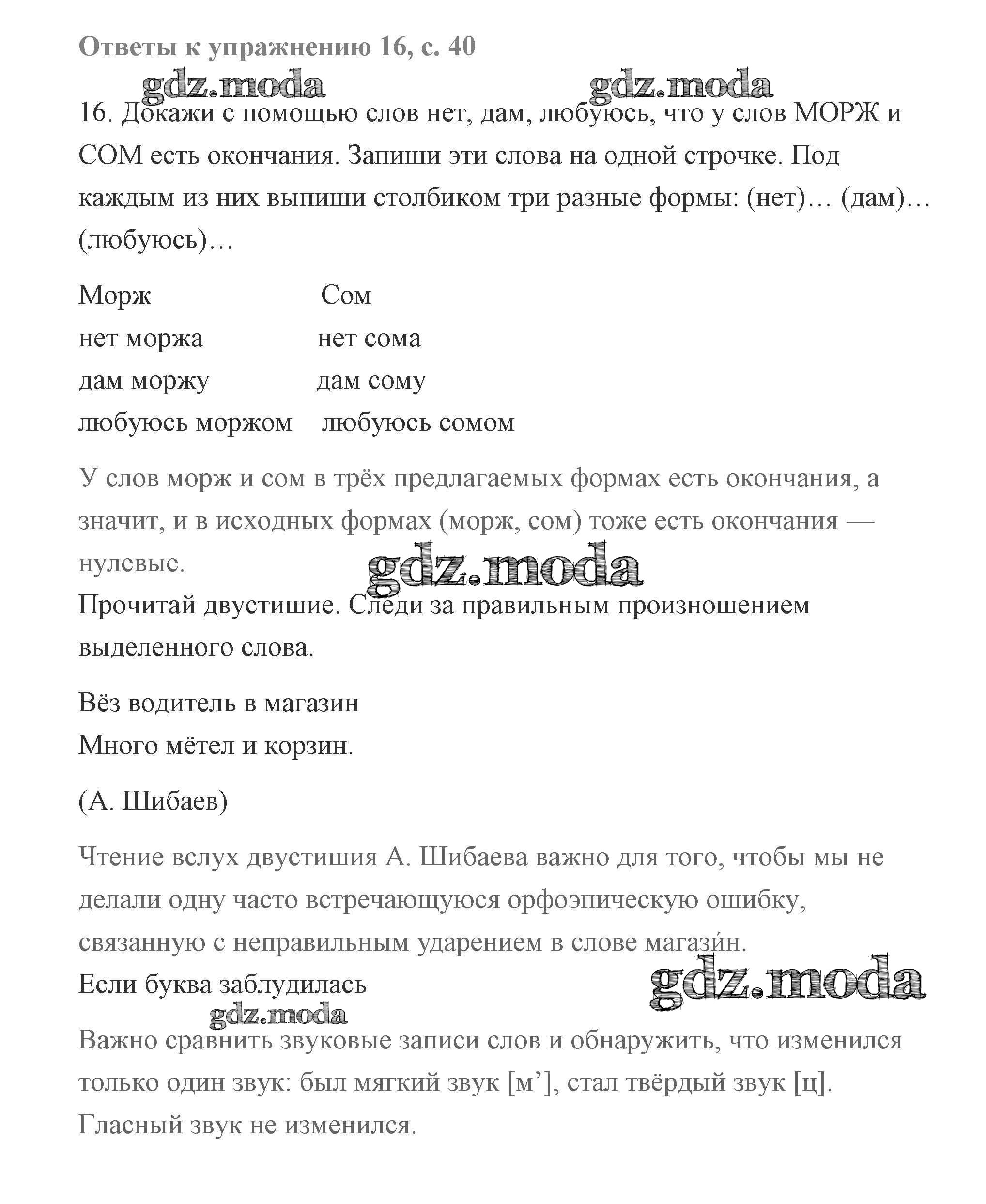 Ответы к упражнению 16, с. 40

gdz.moda gdz.moda

16. Докажи с помощью слов нет, дам, любуюсь, что у слов МОРЖ и СОМ есть окончания. Запиши эти слова на одной строчке. Под каждым из них выпиши столбиком три разные формы: (нет)… (дам)… (любуюсь)…

| Морж | Сом |
|---|---|
| нет моржа | нет сома |
| дам моржу | дам сому |
| любуюсь моржом | любуюсь сомом |

У слов морж и сом в трёх предлагаемых формах есть окончания, а значит, и в исходных формах (морж, сом) тоже есть окончания — нулевые.

gdz.moda

Прочитай двустишие. Следи за правильным произношением выделенного слова.

Вёз водитель в магазин
Много мётел и корзин.

(А. Шибаев)

Чтение вслух двустишия А. Шибаева важно для того, чтобы мы не делали одну часто встречающуюся орфоэпическую ошибку, связанную с неправильным ударением в слове магази́н.

Если буква заблудилась

gdz.moda

gdz.moda

Важно сравнить звуковые записи слов и обнаружить, что изменился только один звук: был мягкий звук [м’], стал твёрдый звук [ц]. Гласный звук не изменился.